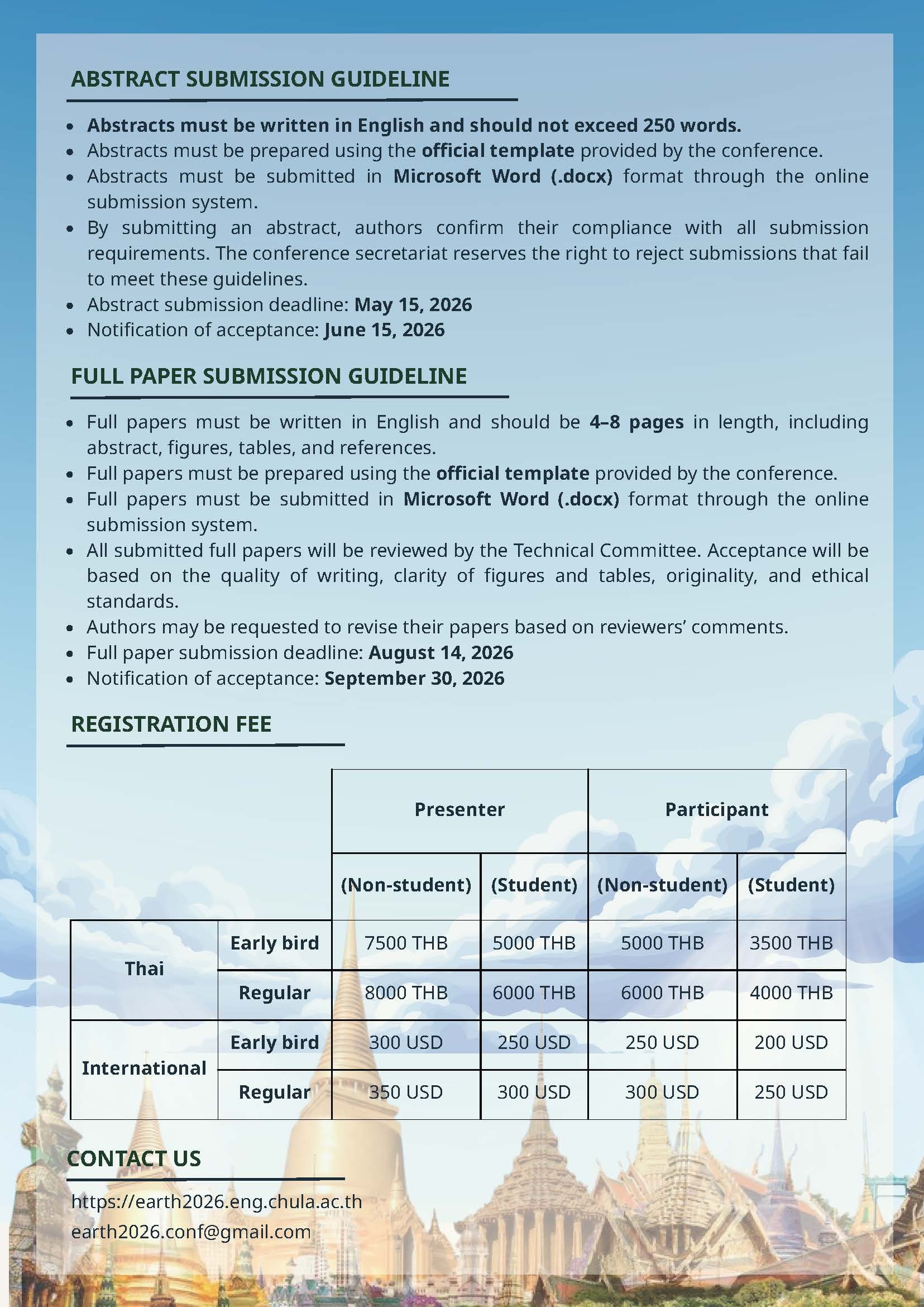 ABSTRACT SUBMISSION GUIDELINE

- Abstracts must be written in English and should not exceed 250 words.
- Abstracts must be prepared using the official template provided by the conference.
- Abstracts must be submitted in Microsoft Word (.docx) format through the online submission system.
- By submitting an abstract, authors confirm their compliance with all submission requirements. The conference secretariat reserves the right to reject submissions that fail to meet these guidelines.
- Abstract submission deadline: May 15, 2026
- Notification of acceptance: June 15, 2026

FULL PAPER SUBMISSION GUIDELINE

- Full papers must be written in English and should be 4–8 pages in length, including abstract, figures, tables, and references.
- Full papers must be prepared using the official template provided by the conference.
- Full papers must be submitted in Microsoft Word (.docx) format through the online submission system.
- All submitted full papers will be reviewed by the Technical Committee. Acceptance will be based on the quality of writing, clarity of figures and tables, originality, and ethical standards.
- Authors may be requested to revise their papers based on reviewers' comments.
- Full paper submission deadline: August 14, 2026
- Notification of acceptance: September 30, 2026

REGISTRATION FEE

| | | Presenter | | Participant | |
|---|---|---|---|---|---|
| | | (Non-student) | (Student) | (Non-student) | (Student) |
| Thai | Early bird | 7500 THB | 5000 THB | 5000 THB | 3500 THB |
| | Regular | 8000 THB | 6000 THB | 6000 THB | 4000 THB |
| International | Early bird | 300 USD | 250 USD | 250 USD | 200 USD |
| | Regular | 350 USD | 300 USD | 300 USD | 250 USD |

CONTACT US

https://earth2026.eng.chula.ac.th
earth2026.conf@gmail.com